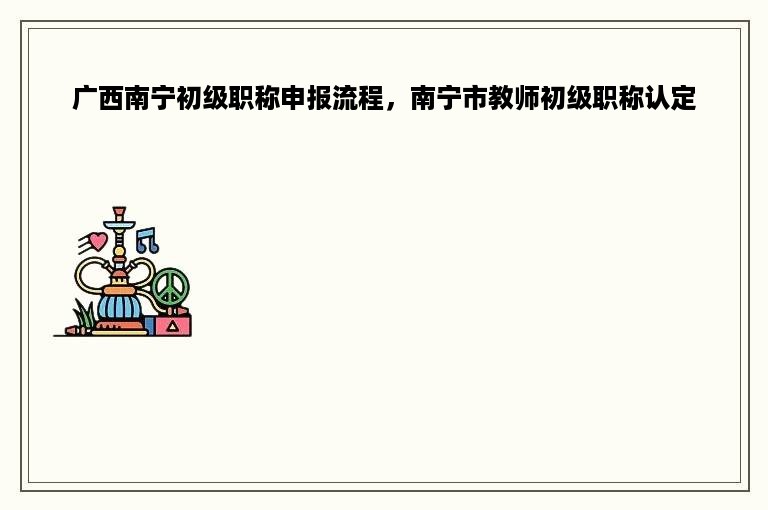 广西南宁初级职称申报流程，南宁市教师初级职称认定